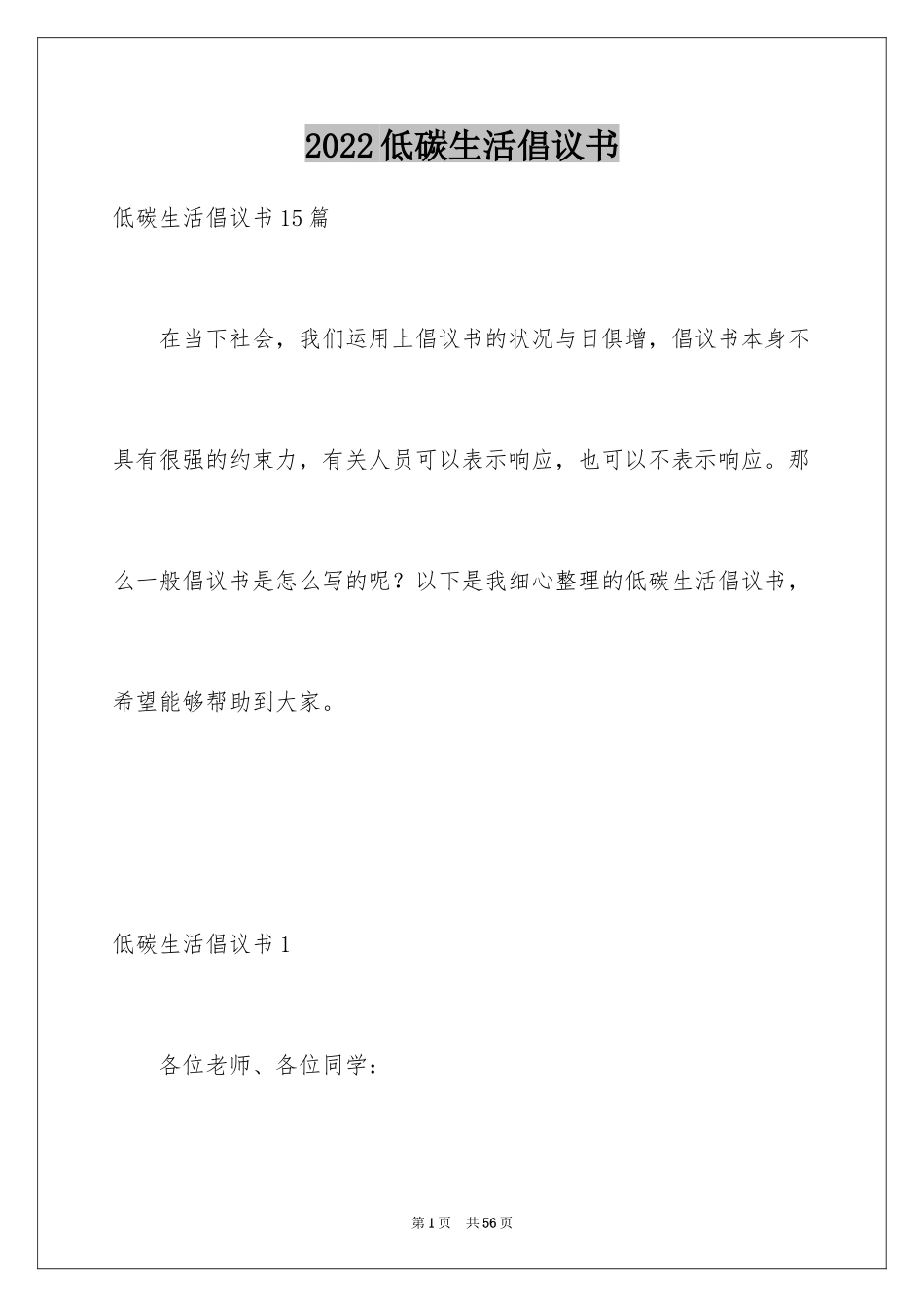 2022低碳生活倡议书

低碳生活倡议书15篇

在当下社会，我们运用上倡议书的状况与日俱增，倡议书本身不具有很强的约束力，有关人员可以表示响应，也可以不表示响应。那么一般倡议书是怎么写的呢？以下是我细心整理的低碳生活倡议书，希望能够帮助到大家。

低碳生活倡议书1

各位老师、各位同学：

第1页 共56页